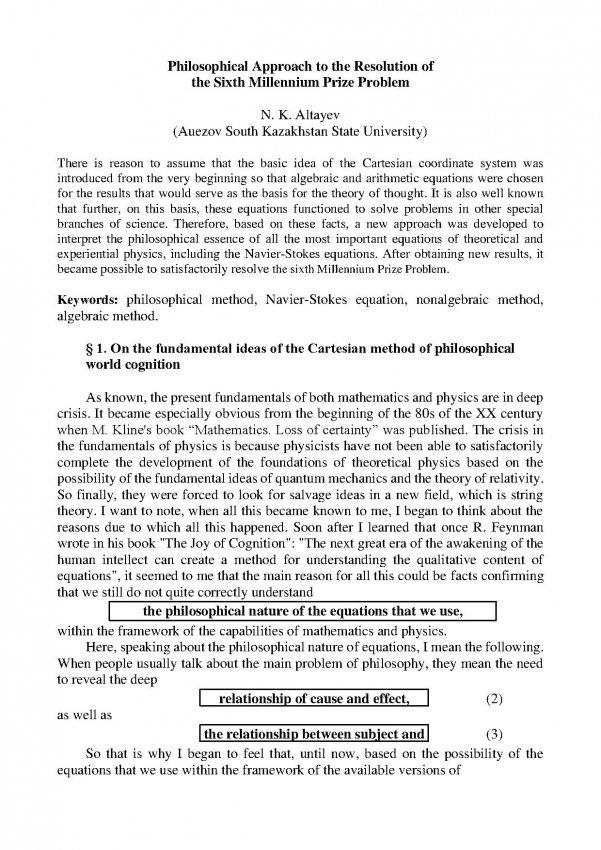 Philosophical Approach to the Resolution of the Sixth Millennium Prize Problem

N. K. Altayev
(Auezov South Kazakhstan State University)

There is reason to assume that the basic idea of the Cartesian coordinate system was introduced from the very beginning so that algebraic and arithmetic equations were chosen for the results that would serve as the basis for the theory of thought. It is also well known that further, on this basis, these equations functioned to solve problems in other special branches of science. Therefore, based on these facts, a new approach was developed to interpret the philosophical essence of all the most important equations of theoretical and experiential physics, including the Navier-Stokes equations. After obtaining new results, it became possible to satisfactorily resolve the sixth Millennium Prize Problem.

Keywords: philosophical method, Navier-Stokes equation, nonalgebraic method, algebraic method.

§ 1. On the fundamental ideas of the Cartesian method of philosophical world cognition

As known, the present fundamentals of both mathematics and physics are in deep crisis. It became especially obvious from the beginning of the 80s of the XX century when M. Kline's book “Mathematics. Loss of certainty” was published. The crisis in the fundamentals of physics is because physicists have not been able to satisfactorily complete the development of the foundations of theoretical physics based on the possibility of the fundamental ideas of quantum mechanics and the theory of relativity. So finally, they were forced to look for salvage ideas in a new field, which is string theory. I want to note, when all this became known to me, I began to think about the reasons due to which all this happened. Soon after I learned that once R. Feynman wrote in his book "The Joy of Cognition": "The next great era of the awakening of the human intellect can create a method for understanding the qualitative content of equations", it seemed to me that the main reason for all this could be facts confirming that we still do not quite correctly understand

the philosophical nature of the equations that we use,

within the framework of the capabilities of mathematics and physics.

Here, speaking about the philosophical nature of equations, I mean the following. When people usually talk about the main problem of philosophy, they mean the need to reveal the deep

relationship of cause and effect, (2)

as well as

the relationship between subject and (3)

So that is why I began to feel that, until now, based on the possibility of the equations that we use within the framework of the available versions of